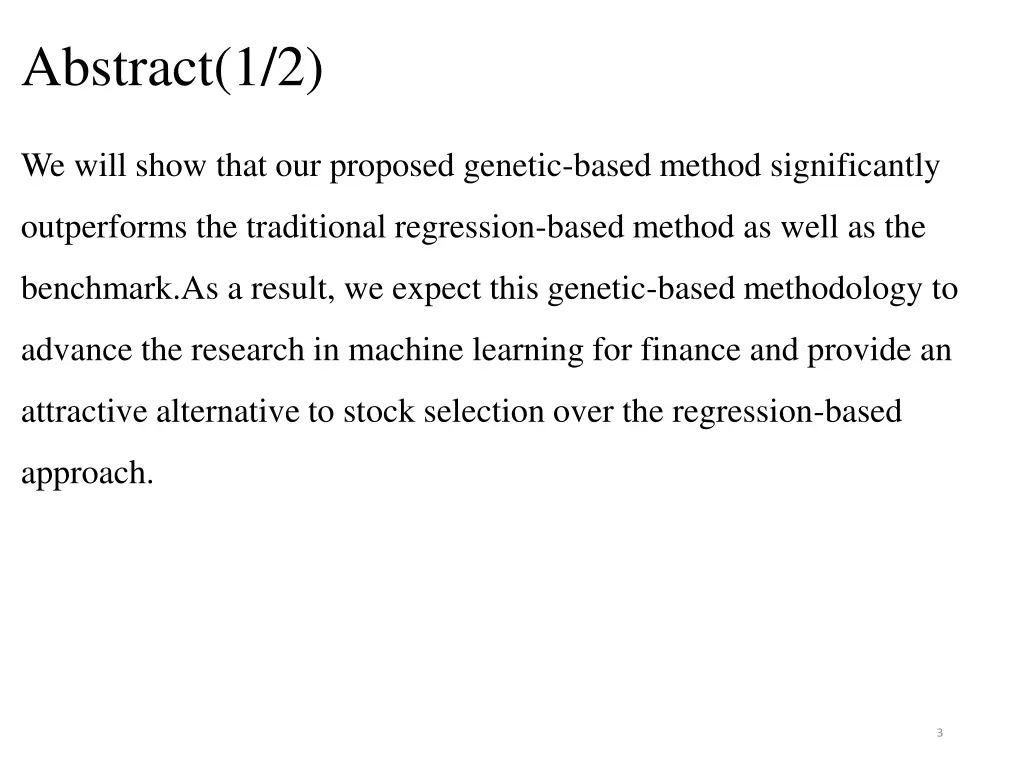 Abstract(1/2)

We will show that our proposed genetic-based method significantly outperforms the traditional regression-based method as well as the benchmark.As a result, we expect this genetic-based methodology to advance the research in machine learning for finance and provide an attractive alternative to stock selection over the regression-based approach.

3